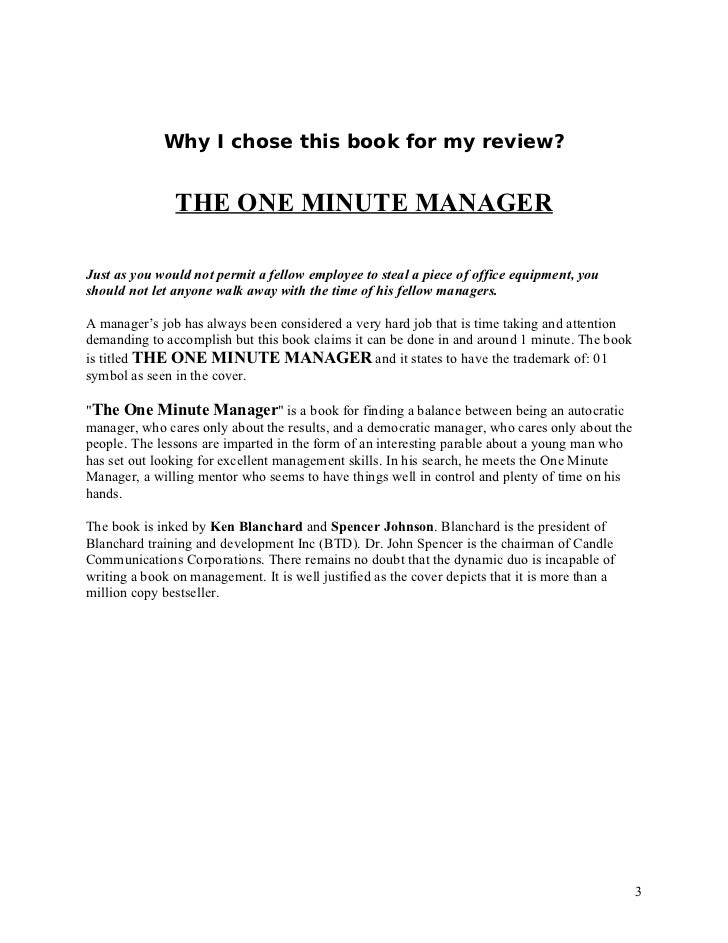 Why I chose this book for my review?

THE ONE MINUTE MANAGER

Just as you would not permit a fellow employee to steal a piece of office equipment, you should not let anyone walk away with the time of his fellow managers.

A manager's job has always been considered a very hard job that is time taking and attention demanding to accomplish but this book claims it can be done in and around 1 minute. The book is titled THE ONE MINUTE MANAGER and it states to have the trademark of: 01 symbol as seen in the cover.

"The One Minute Manager" is a book for finding a balance between being an autocratic manager, who cares only about the results, and a democratic manager, who cares only about the people. The lessons are imparted in the form of an interesting parable about a young man who has set out looking for excellent management skills. In his search, he meets the One Minute Manager, a willing mentor who seems to have things well in control and plenty of time on his hands.

The book is inked by Ken Blanchard and Spencer Johnson. Blanchard is the president of Blanchard training and development Inc (BTD). Dr. John Spencer is the chairman of Candle Communications Corporations. There remains no doubt that the dynamic duo is incapable of writing a book on management. It is well justified as the cover depicts that it is more than a million copy bestseller.

3